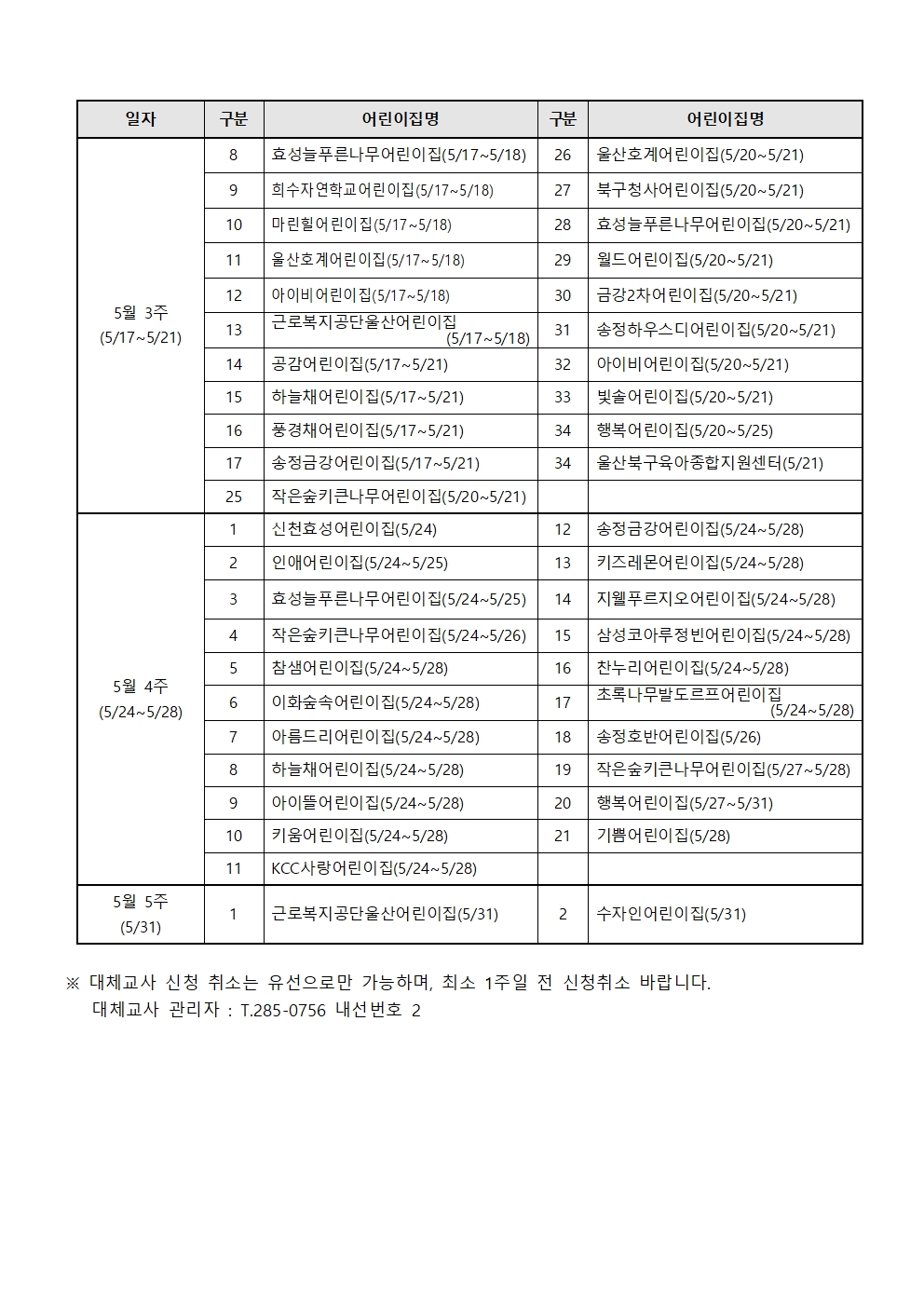 | 일자 | 구분 | 어린이집명 | 구분 | 어린이집명 |
|---|---|---|---|---|
| 5월 3주 (5/17~5/21) | 8 | 효성늘푸른나무어린이집(5/17~5/18) | 26 | 울산호계어린이집(5/20~5/21) |
| | 9 | 희수자연학교어린이집(5/17~5/18) | 27 | 북구청사어린이집(5/20~5/21) |
| | 10 | 마린힐어린이집(5/17~5/18) | 28 | 효성늘푸른나무어린이집(5/20~5/21) |
| | 11 | 울산호계어린이집(5/17~5/18) | 29 | 월드어린이집(5/20~5/21) |
| | 12 | 아이비어린이집(5/17~5/18) | 30 | 금강2차어린이집(5/20~5/21) |
| | 13 | 근로복지공단울산어린이집 (5/17~5/18) | 31 | 송정하우스디어린이집(5/20~5/21) |
| | 14 | 공감어린이집(5/17~5/21) | 32 | 아이비어린이집(5/20~5/21) |
| | 15 | 하늘채어린이집(5/17~5/21) | 33 | 빛솔어린이집(5/20~5/21) |
| | 16 | 풍경채어린이집(5/17~5/21) | 34 | 행복어린이집(5/20~5/25) |
| | 17 | 송정금강어린이집(5/17~5/21) | 34 | 울산북구육아종합지원센터(5/21) |
| | 25 | 작은숲키큰나무어린이집(5/20~5/21) | | |
| 5월 4주 (5/24~5/28) | 1 | 신천효성어린이집(5/24) | 12 | 송정금강어린이집(5/24~5/28) |
| | 2 | 인애어린이집(5/24~5/25) | 13 | 키즈레몬어린이집(5/24~5/28) |
| | 3 | 효성늘푸른나무어린이집(5/24~5/25) | 14 | 지웰푸르지오어린이집(5/24~5/28) |
| | 4 | 작은숲키큰나무어린이집(5/24~5/26) | 15 | 삼성코아루정빈어린이집(5/24~5/28) |
| | 5 | 참샘어린이집(5/24~5/28) | 16 | 찬누리어린이집(5/24~5/28) |
| | 6 | 이화숲속어린이집(5/24~5/28) | 17 | 초록나무발도르프어린이집 (5/24~5/28) |
| | 7 | 아름드리어린이집(5/24~5/28) | 18 | 송정호반어린이집(5/26) |
| | 8 | 하늘채어린이집(5/24~5/28) | 19 | 작은숲키큰나무어린이집(5/27~5/28) |
| | 9 | 아이뜰어린이집(5/24~5/28) | 20 | 행복어린이집(5/27~5/31) |
| | 10 | 키움어린이집(5/24~5/28) | 21 | 기쁨어린이집(5/28) |
| | 11 | KCC사랑어린이집(5/24~5/28) | | |
| 5월 5주 (5/31) | 1 | 근로복지공단울산어린이집(5/31) | 2 | 수자인어린이집(5/31) |

※ 대체교사 신청 취소는 유선으로만 가능하며, 최소 1주일 전 신청취소 바랍니다.
대체교사 관리자 : T.285-0756 내선번호 2